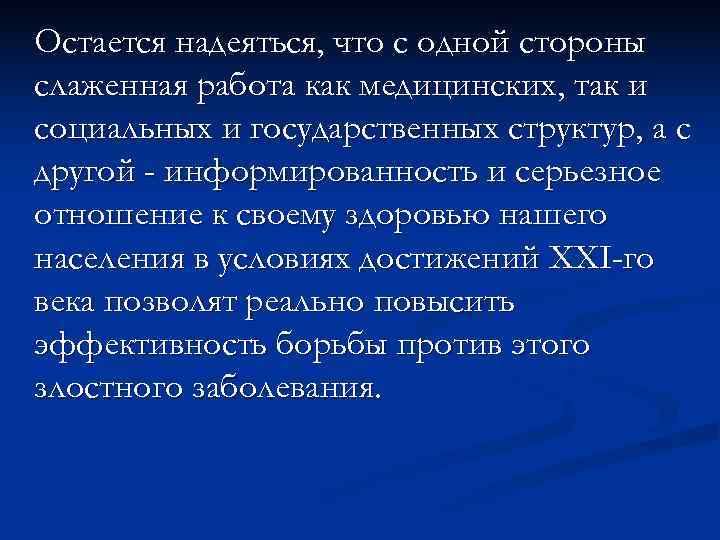 Остается надеяться, что с одной стороны слаженная работа как медицинских, так и социальных и государственных структур, а с другой - информированность и серьезное отношение к своему здоровью нашего населения в условиях достижений XXI-го века позволят реально повысить эффективность борьбы против этого злостного заболевания.